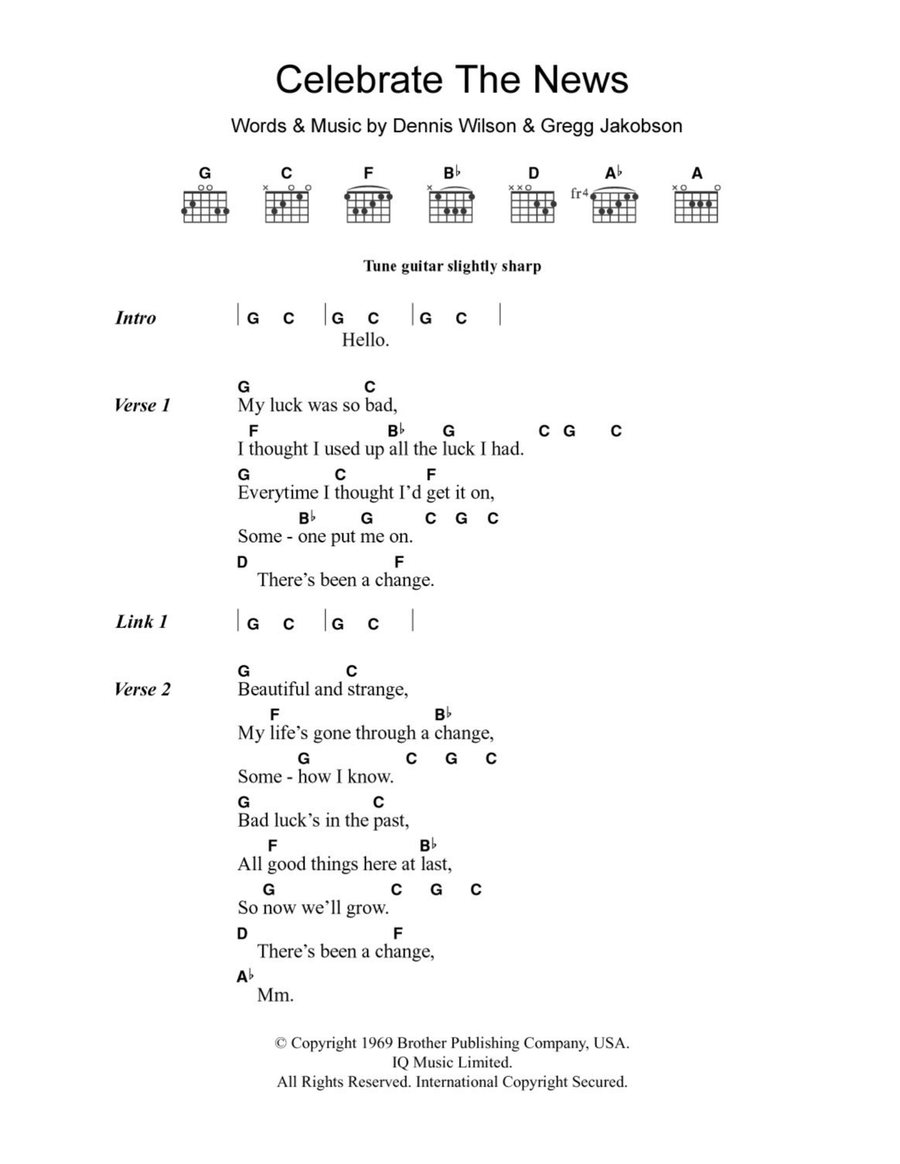 Celebrate The News

Words & Music by Dennis Wilson & Gregg Jakobson

G C F B♭ D A♭ A

fr4

Tune guitar slightly sharp

Intro | G C | G C | G C |
Hello.

Verse 1
G C
My luck was so bad,
F B♭ G C G C
I thought I used up all the luck I had.
G C F
Everytime I thought I'd get it on,
B♭ G C G C
Some - one put me on.
D F
There's been a change.

Link 1 | G C | G C |

Verse 2
G C
Beautiful and strange,
F B♭
My life's gone through a change,
G C G C
Some - how I know.
G C
Bad luck's in the past,
F B♭
All good things here at last,
G C G C
So now we'll grow.
D F
There's been a change,
A♭
Mm.

© Copyright 1969 Brother Publishing Company, USA.
IQ Music Limited.
All Rights Reserved. International Copyright Secured.